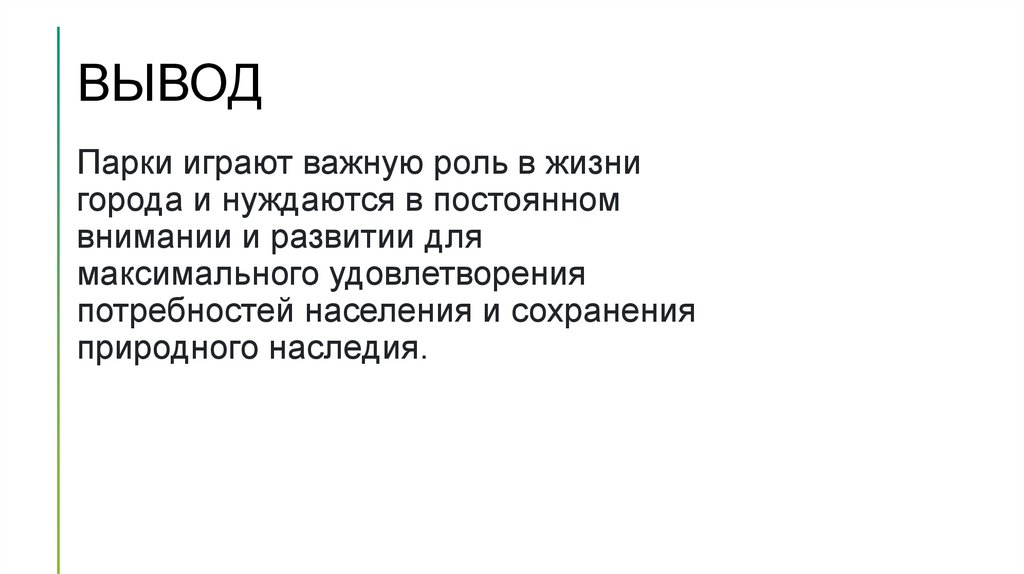 ВЫВОД

Парки играют важную роль в жизни города и нуждаются в постоянном внимании и развитии для максимального удовлетворения потребностей населения и сохранения природного наследия.